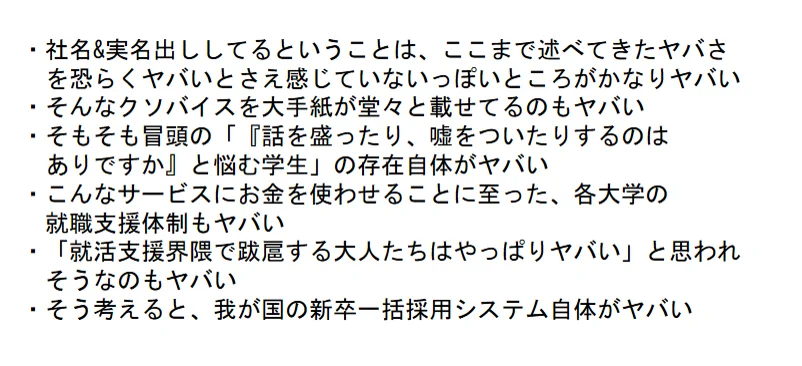 ・社名&実名出ししてるということは、ここまで述べてきたヤバさを恐らくヤバいとさえ感じていないっぽいところがかなりヤバい
・そんなクソバイスを大手紙が堂々と載せてるのもヤバい
・そもそも冒頭の「『話を盛ったり、嘘をついたりするのはありですか』と悩む学生」の存在自体がヤバい
・こんなサービスにお金を使わせることに至った、各大学の就職支援体制もヤバい
・「就活支援界隈で跋扈する大人たちはやっぱりヤバい」と思われそうなのもヤバい
・そう考えると、我が国の新卒一括採用システム自体がヤバい